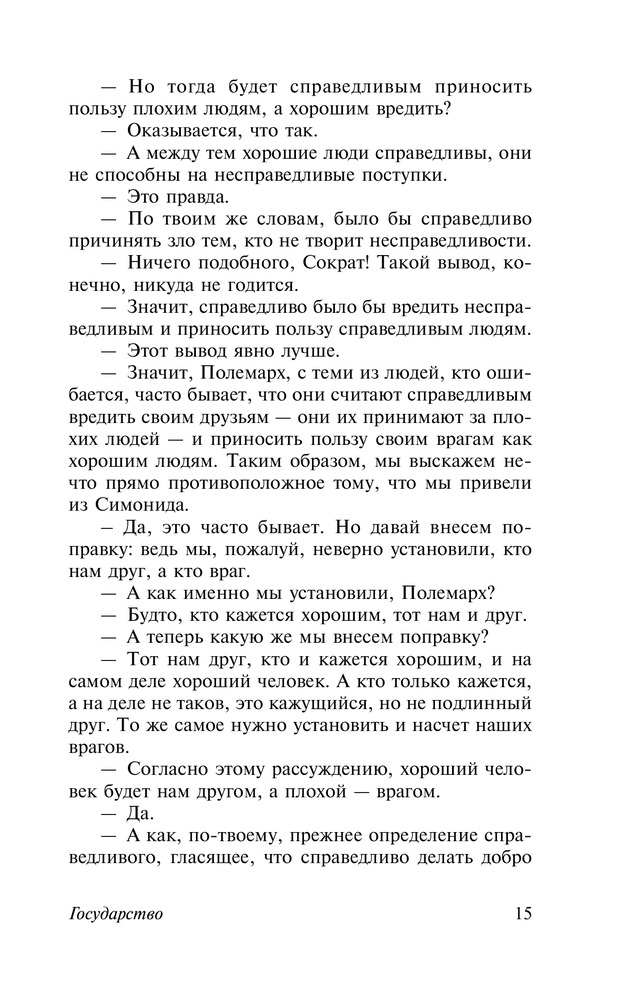 — Но тогда будет справедливым приносить пользу плохим людям, а хорошим вредить?

— Оказывается, что так.

— А между тем хорошие люди справедливы, они не способны на несправедливые поступки.

— Это правда.

— По твоим же словам, было бы справедливо причинять зло тем, кто не творит несправедливости.

— Ничего подобного, Сократ! Такой вывод, конечно, никуда не годится.

— Значит, справедливо было бы вредить несправедливым и приносить пользу справедливым людям.

— Этот вывод явно лучше.

— Значит, Полемарх, с теми из людей, кто ошибается, часто бывает, что они считают справедливым вредить своим друзьям — они их принимают за плохих людей — и приносить пользу своим врагам как хорошим людям. Таким образом, мы выскажем нечто прямо противоположное тому, что мы привели из Симонида.

— Да, это часто бывает. Но давай внесем поправку: ведь мы, пожалуй, неверно установили, кто нам друг, а кто враг.

— А как именно мы установили, Полемарх?

— Будто, кто кажется хорошим, тот нам и друг.

— А теперь какую же мы внесем поправку?

— Тот нам друг, кто и кажется хорошим, и на самом деле хороший человек. А кто только кажется, а на деле не таков, это кажущийся, но не подлинный друг. То же самое нужно установить и насчет наших врагов.

— Согласно этому рассуждению, хороший человек будет нам другом, а плохой — врагом.

— Да.

— А как, по-твоему, прежнее определение справедливого, гласящее, что справедливо делать добро

Государство 15